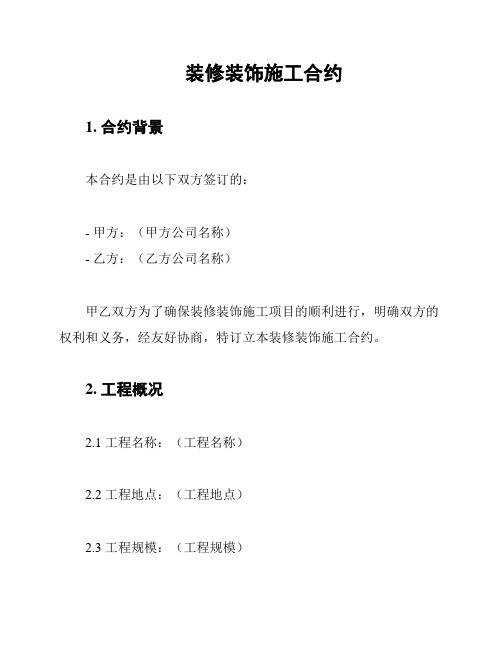 装修装饰施工合约

1. 合约背景

本合约是由以下双方签订的：

- 甲方：（甲方公司名称）
- 乙方：（乙方公司名称）

甲乙双方为了确保装修装饰施工项目的顺利进行，明确双方的权利和义务，经友好协商，特订立本装修装饰施工合约。

2. 工程概况

2.1 工程名称：（工程名称）

2.2 工程地点：（工程地点）

2.3 工程规模：（工程规模）